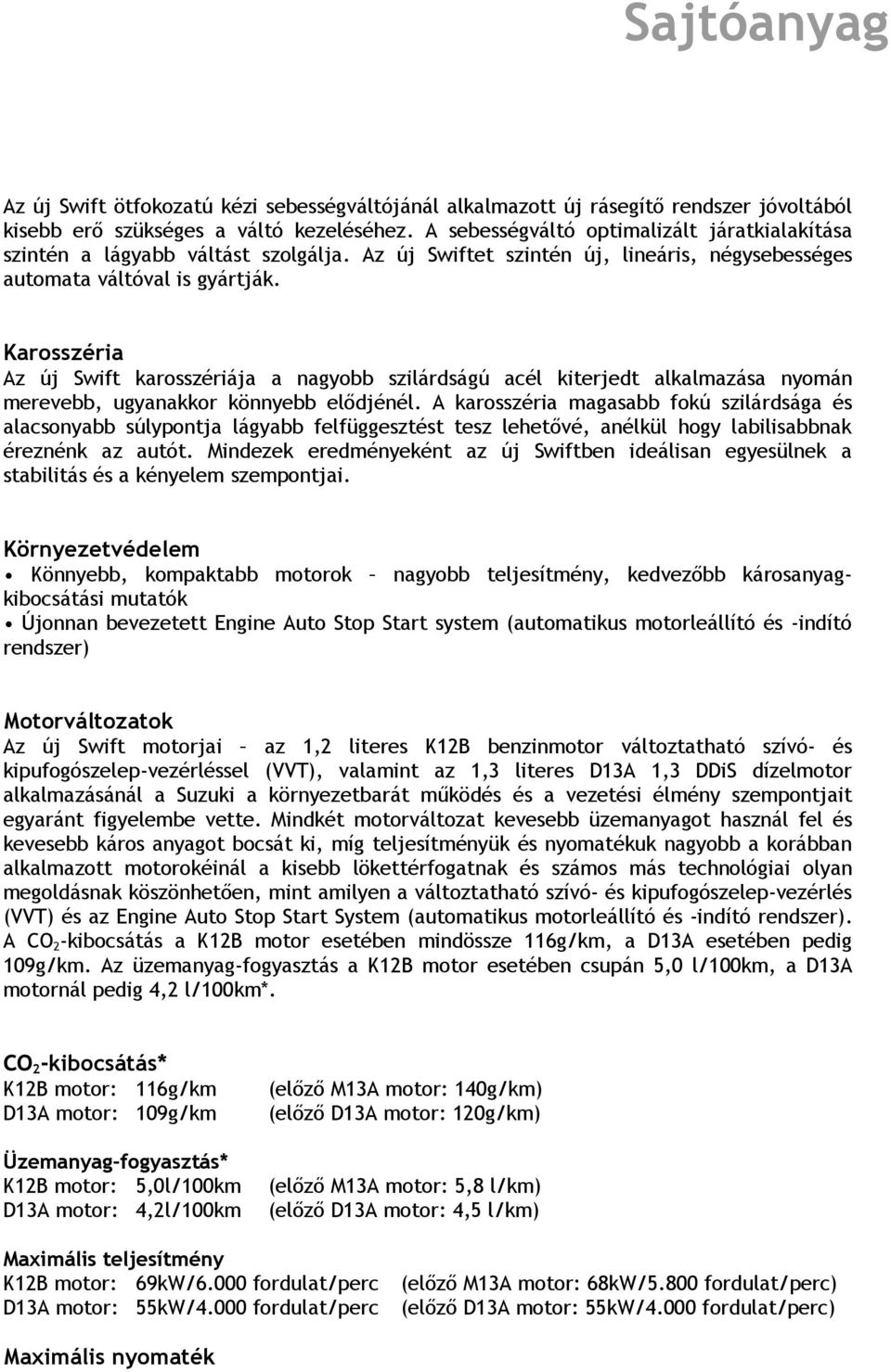 Sajtóanyag

Az új Swift ötfokozatú kézi sebességváltójánál alkalmazott új rásegítő rendszer jóvoltából kisebb erő szükséges a váltó kezeléséhez. A sebességváltó optimalizált járatkialakítása szintén a lágyabb váltást szolgálja. Az új Swiftet szintén új, lineáris, négysebességes automata váltóval is gyártják.

Karosszéria
Az új Swift karosszériája a nagyobb szilárdságú acél kiterjedt alkalmazása nyomán merevebb, ugyanakkor könnyebb elődjénél. A karosszéria magasabb fokú szilárdsága és alacsonyabb súlypontja lágyabb felfüggesztést tesz lehetővé, anélkül hogy labilisabbnak éreznénk az autót. Mindezek eredményeként az új Swiftben ideálisan egyesülnek a stabilitás és a kényelem szempontjai.

Környezetvédelem
• Könnyebb, kompaktabb motorok – nagyobb teljesítmény, kedvezőbb károsanyag-kibocsátási mutatók
• Újonnan bevezetett Engine Auto Stop Start system (automatikus motorleállító és -indító rendszer)

Motorváltozatok
Az új Swift motorjai – az 1,2 literes K12B benzinmotor változtatható szívó- és kipufogószelep-vezérléssel (VVT), valamint az 1,3 literes D13A 1,3 DDiS dízelmotor alkalmazásánál a Suzuki a környezetbarát működés és a vezetési élmény szempontjait egyaránt figyelembe vette. Mindkét motorváltozat kevesebb üzemanyagot használ fel és kevesebb káros anyagot bocsát ki, míg teljesítményük és nyomatékuk nagyobb a korábban alkalmazott motorokéinál a kisebb lökettérfogatnak és számos más technológiai olyan megoldásnak köszönhetően, mint amilyen a változtatható szívó- és kipufogószelep-vezérlés (VVT) és az Engine Auto Stop Start System (automatikus motorleállító és -indító rendszer). A $CO_2$-kibocsátás a K12B motor esetében mindössze 116g/km, a D13A esetében pedig 109g/km. Az üzemanyag-fogyasztás a K12B motor esetében csupán 5,0 l/100km, a D13A motornál pedig 4,2 l/100km*.

$CO_2$-kibocsátás*
K12B motor: 116g/km (előző M13A motor: 140g/km)
D13A motor: 109g/km (előző D13A motor: 120g/km)

Üzemanyag-fogyasztás*
K12B motor: 5,0l/100km (előző M13A motor: 5,8 l/km)
D13A motor: 4,2l/100km (előző D13A motor: 4,5 l/km)

Maximális teljesítmény
K12B motor: 69kW/6.000 fordulat/perc (előző M13A motor: 68kW/5.800 fordulat/perc)
D13A motor: 55kW/4.000 fordulat/perc (előző D13A motor: 55kW/4.000 fordulat/perc)

Maximális nyomaték